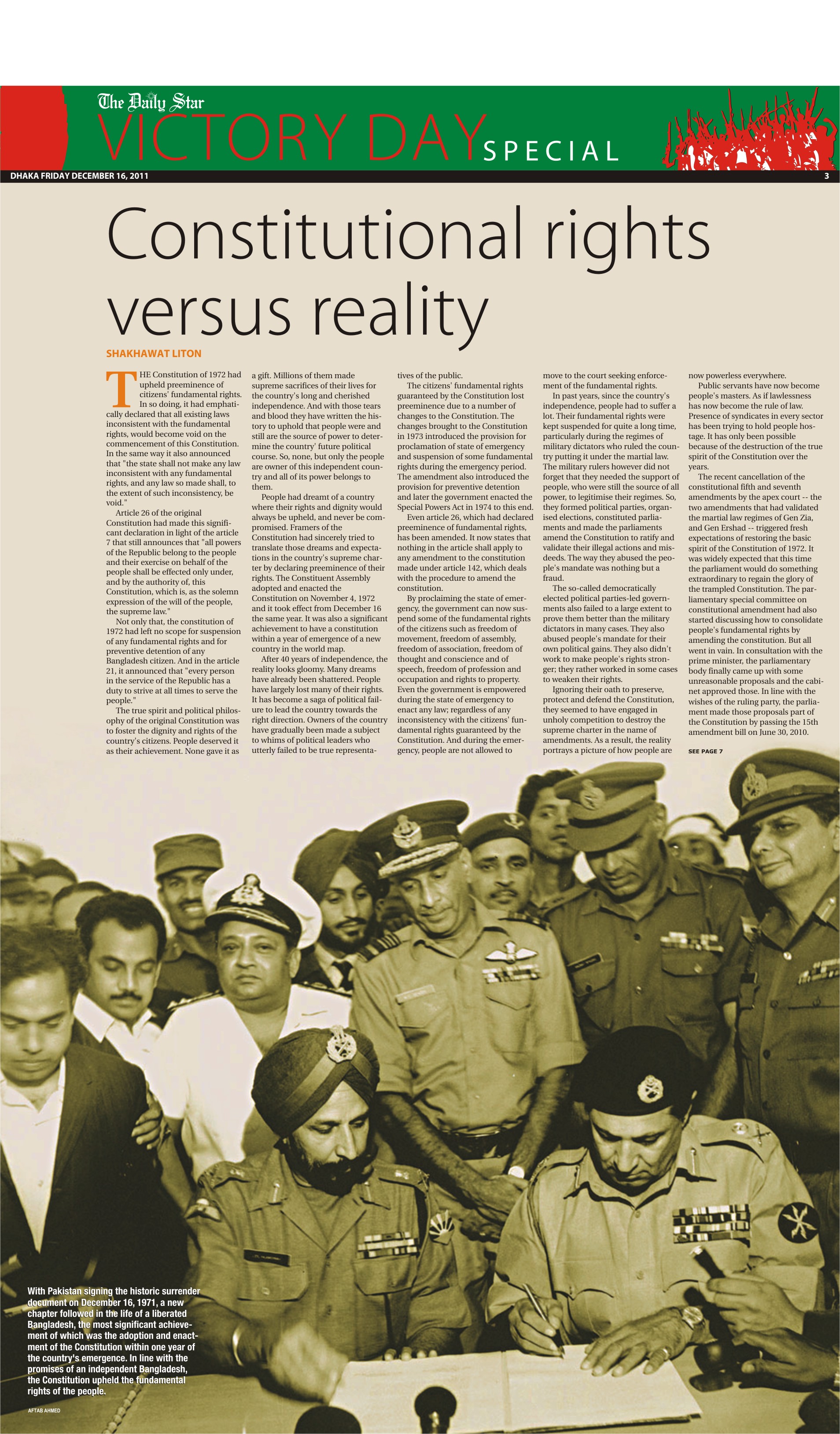 The Daily Star
VICTORY DAY SPECIAL

DHAKA FRIDAY DECEMBER 16, 2011

3

Constitutional rights versus reality

SHAKHAWAT LITON

THE Constitution of 1972 had upheld preeminence of citizens' fundamental rights. In so doing, it had emphatically declared that all existing laws inconsistent with the fundamental rights, would become void on the commencement of this Constitution. In the same way it also announced that "the state shall not make any law inconsistent with any fundamental rights, and any law so made shall, to the extent of such inconsistency, be void."

Article 26 of the original Constitution had made this significant declaration in light of the article 7 that still announces that "all powers of the Republic belong to the people and their exercise on behalf of the people shall be effected only under, and by the authority of, this Constitution, which is, as the solemn expression of the will of the people, the supreme law."

Not only that, the constitution of 1972 had left no scope for suspension of any fundamental rights and for preventive detention of any Bangladesh citizen. And in the article 21, it announced that "every person in the service of the Republic has a duty to strive at all times to serve the people."

The true spirit and political philosophy of the original Constitution was to foster the dignity and rights of the country's citizens. People deserved it as their achievement. None gave it as a gift. Millions of them made supreme sacrifices of their lives for the country's long and cherished independence. And with those tears and blood they have written the history to uphold that people were and still are the source of power to determine the country' future political course. So, none, but only the people are owner of this independent country and all of its power belongs to them.

People had dreamt of a country where their rights and dignity would always be upheld, and never be compromised. Framers of the Constitution had sincerely tried to translate those dreams and expectations in the country's supreme charter by declaring preeminence of their rights. The Constituent Assembly adopted and enacted the Constitution on November 4, 1972 and it took effect from December 16 the same year. It was also a significant achievement to have a constitution within a year of emergence of a new country in the world map.

After 40 years of independence, the reality looks gloomy. Many dreams have already been shattered. People have largely lost many of their rights. It has become a saga of political failure to lead the country towards the right direction. Owners of the country have gradually been made a subject to whims of political leaders who utterly failed to be true representatives of the public.

The citizens' fundamental rights guaranteed by the Constitution lost preeminence due to a number of changes to the Constitution. The changes brought to the Constitution in 1973 introduced the provision for proclamation of state of emergency and suspension of some fundamental rights during the emergency period. The amendment also introduced the provision for preventive detention and later the government enacted the Special Powers Act in 1974 to this end.

Even article 26, which had declared preeminence of fundamental rights, has been amended. It now states that nothing in the article shall apply to any amendment to the constitution made under article 142, which deals with the procedure to amend the constitution.

By proclaiming the state of emergency, the government can now suspend some of the fundamental rights of the citizens such as freedom of movement, freedom of assembly, freedom of association, freedom of thought and conscience and of speech, freedom of profession and occupation and rights to property. Even the government is empowered during the state of emergency to enact any law; regardless of any inconsistency with the citizens' fundamental rights guaranteed by the Constitution. And during the emergency, people are not allowed to move to the court seeking enforcement of the fundamental rights.

In past years, since the country's independence, people had to suffer a lot. Their fundamental rights were kept suspended for quite a long time, particularly during the regimes of military dictators who ruled the country putting it under the martial law. The military rulers however did not forget that they needed the support of people, who were still the source of all power, to legitimise their regimes. So, they formed political parties, organised elections, constituted parliaments and made the parliaments amend the Constitution to ratify and validate their illegal actions and misdeeds. The way they abused the people's mandate was nothing but a fraud.

The so-called democratically elected political parties-led governments also failed to a large extent to prove them better than the military dictators in many cases. They also abused people's mandate for their own political gains. They also didn't work to make people's rights stronger; they rather worked in some cases to weaken their rights.

Ignoring their oath to preserve, protect and defend the Constitution, they seemed to have engaged in unholy competition to destroy the supreme charter in the name of amendments. As a result, the reality portrays a picture of how people are now powerless everywhere.

Public servants have now become people's masters. As if lawlessness has now become the rule of law. Presence of syndicates in every sector has been trying to hold people hostage. It has only been possible because of the destruction of the true spirit of the Constitution over the years.

The recent cancellation of the constitutional fifth and seventh amendments by the apex court -- the two amendments that had validated the martial law regimes of Gen Zia, and Gen Ershad -- triggered fresh expectations of restoring the basic spirit of the Constitution of 1972. It was widely expected that this time the parliament would do something extraordinary to regain the glory of the trampled Constitution. The parliamentary special committee on constitutional amendment had also started discussing how to consolidate people's fundamental rights by amending the constitution. But all went in vain. In consultation with the prime minister, the parliamentary body finally came up with some unreasonable proposals and the cabinet approved those. In line with the wishes of the ruling party, the parliament made those proposals part of the Constitution by passing the 15th amendment bill on June 30, 2010.

SEE PAGE 7

With Pakistan signing the historic surrender document on December 16, 1971, a new chapter followed in the life of a liberated Bangladesh, the most significant achievement of which was the adoption and enactment of the Constitution within one year of the country's emergence. In line with the promises of an independent Bangladesh, the Constitution upheld the fundamental rights of the people.

AFTAB AHMED